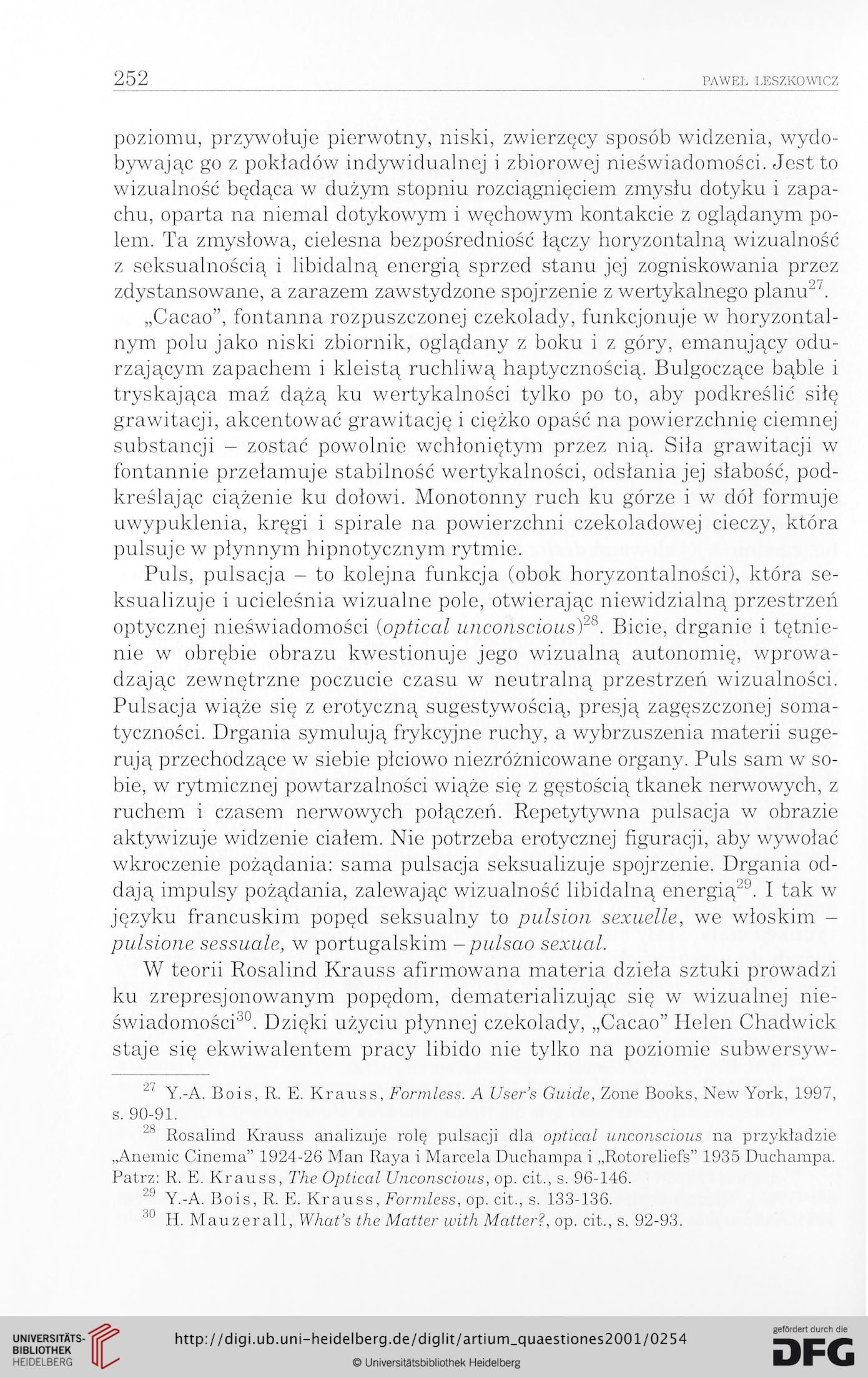 252 PAWEŁ LESZKOWICZ

poziomu, przywołuje pierwotny, niski, zwierzęcy sposób widzenia, wydobywając go z pokładów indywidualnej i zbiorowej nieświadomości. Jest to wizualność będąca w dużym stopniu rozciągnięciem zmysłu dotyku i zapachu, oparta na niemal dotykowym i węchowym kontakcie z oglądanym polem. Ta zmysłowa, cielesna bezpośredniość łączy horyzontalną wizualność z seksualnością i libidalną energią sprzed stanu jej zogniskowania przez zdystansowane, a zarazem zawstydzone spojrzenie z wertykalnego planu$^{27}$.

„Cacao", fontanna rozpuszczonej czekolady, funkcjonuje w horyzontalnym polu jako niski zbiornik, oglądany z boku i z góry, emanujący odurzającym zapachem i kleistą ruchliwą haptycznością. Bulgoczące bąble i tryskająca maź dążą ku wertykalności tylko po to, aby podkreślić siłę grawitacji, akcentować grawitację i ciężko opaść na powierzchnię ciemnej substancji – zostać powolnie wchłoniętym przez nią. Siła grawitacji w fontannie przełamuje stabilność wertykalności, odsłania jej słabość, podkreślając ciążenie ku dołowi. Monotonny ruch ku górze i w dół formuje uwypuklenia, kręgi i spirale na powierzchni czekoladowej cieczy, która pulsuje w płynnym hipnotycznym rytmie.

Puls, pulsacja – to kolejna funkcja (obok horyzontalności), która seksualizuje i ucieleśnia wizualne pole, otwierając niewidzialną przestrzeń optycznej nieświadomości (optical unconscious)$^{28}$. Bicie, drganie i tętnienie w obrębie obrazu kwestionuje jego wizualną autonomię, wprowadzając zewnętrzne poczucie czasu w neutralną przestrzeń wizualności. Pulsacja wiąże się z erotyczną sugestywością, presją zagęszczonej somatyczności. Drgania symulują frykcyjne ruchy, a wybrzuszenia materii sugerują przechodzące w siebie płciowo niezróżnicowane organy. Puls sam w sobie, w rytmicznej powtarzalności wiąże się z gęstością tkanek nerwowych, z ruchem i czasem nerwowych połączeń. Repetytywna pulsacja w obrazie aktywizuje widzenie ciałem. Nie potrzeba erotycznej figuracji, aby wywołać wkroczenie pożądania: sama pulsacja seksualizuje spojrzenie. Drgania oddają impulsy pożądania, zalewając wizualność libidalną energią$^{29}$. I tak w języku francuskim popęd seksualny to pulsion sexuelle, we włoskim – pulsione sessuale, w portugalskim – pulsao sexual.

W teorii Rosalind Krauss afirmowana materia dzieła sztuki prowadzi ku zrepresjonowanym popędom, dematerializując się w wizualnej nieświadomości$^{30}$. Dzięki użyciu płynnej czekolady, „Cacao" Helen Chadwick staje się ekwiwalentem pracy libido nie tylko na poziomie subwersyw-

$^{27}$ Y.-A. Bois, R. E. Krauss, Formless. A User's Guide, Zone Books, New York, 1997, s. 90-91.
$^{28}$ Rosalind Krauss analizuje rolę pulsacji dla optical unconscious na przykładzie „Anemic Cinema" 1924-26 Man Raya i Marcela Duchampa i „Rotoreliefs" 1935 Duchampa. Patrz: R. E. Krauss, The Optical Unconscious, op. cit., s. 96-146.
$^{29}$ Y.-A. Bois, R. E. Krauss, Formless, op. cit., s. 133-136.
$^{30}$ H. Mauzerall, What's the Matter with Matter?, op. cit., s. 92-93.

UNIVERSITÄTS-BIBLIOTHEK HEIDELBERG
http://digi.ub.uni-heidelberg.de/diglit/artium_quaestiones2001/0254
© Universitätsbibliothek Heidelberg
gefördert durch die DFG